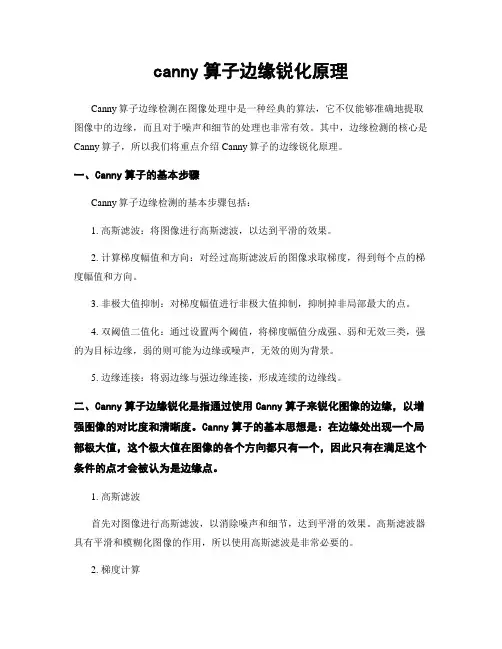 canny 算子边缘锐化原理

Canny 算子边缘检测在图像处理中是一种经典的算法，它不仅能够准确地提取图像中的边缘，而且对于噪声和细节的处理也非常有效。其中，边缘检测的核心是 Canny 算子，所以我们将重点介绍 Canny 算子的边缘锐化原理。

一、Canny 算子的基本步骤

Canny 算子边缘检测的基本步骤包括：

1. 高斯滤波：将图像进行高斯滤波，以达到平滑的效果。

2. 计算梯度幅值和方向：对经过高斯滤波后的图像求取梯度，得到每个点的梯度幅值和方向。

3. 非极大值抑制：对梯度幅值进行非极大值抑制，抑制掉非局部最大的点。

4. 双阈值二值化：通过设置两个阈值，将梯度幅值分成强、弱和无效三类，强的为目标边缘，弱的则可能为边缘或噪声，无效的则为背景。

5. 边缘连接：将弱边缘与强边缘连接，形成连续的边缘线。

二、Canny 算子边缘锐化是指通过使用 Canny 算子来锐化图像的边缘，以增强图像的对比度和清晰度。Canny 算子的基本思想是：在边缘处出现一个局部极大值，这个极大值在图像的各个方向都只有一个，因此只有在满足这个条件的点才会被认为是边缘点。

1. 高斯滤波

首先对图像进行高斯滤波，以消除噪声和细节，达到平滑的效果。高斯滤波器具有平滑和模糊化图像的作用，所以使用高斯滤波是非常必要的。

2. 梯度计算